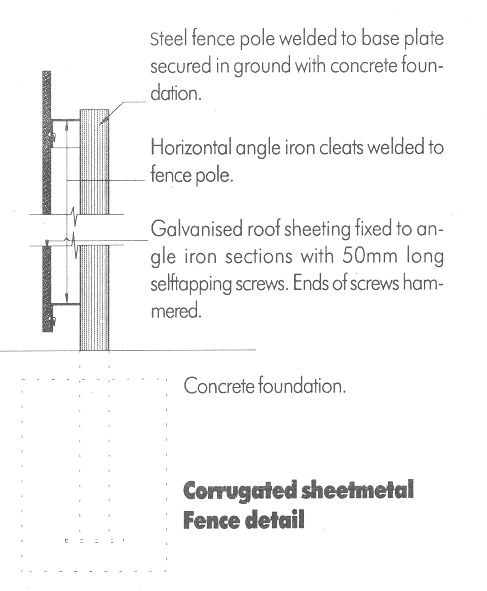 Steel fence pole welded to base plate secured in ground with concrete foundation.

Horizontal angle iron cleats welded to fence pole.

Galvanised roof sheeting fixed to angle iron sections with 50mm long selftapping screws. Ends of screws hammered.

Concrete foundation.

**Corrugated sheetmetal Fence detail**